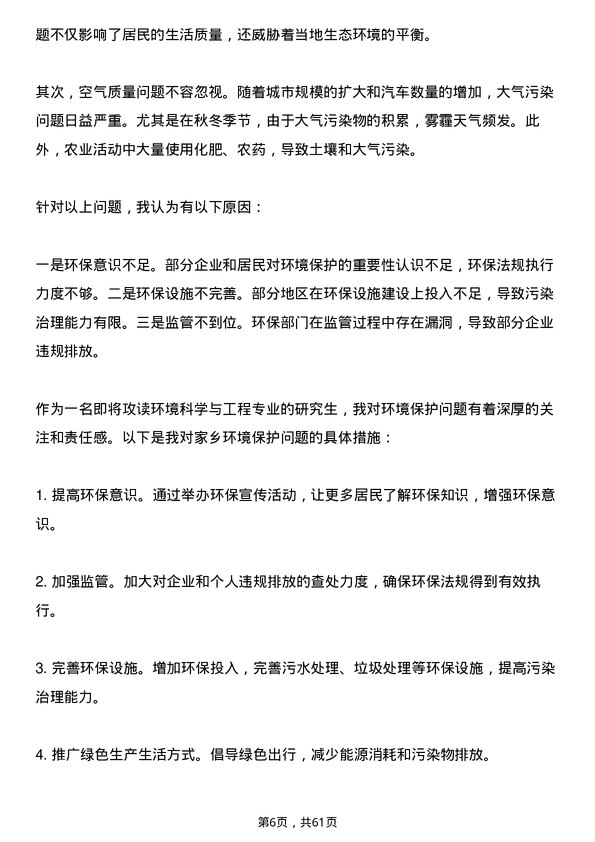 题不仅影响了居民的生活质量，还威胁着当地生态环境的平衡。

其次，空气质量问题不容忽视。随着城市规模的扩大和汽车数量的增加，大气污染问题日益严重。尤其是在秋冬季节，由于大气污染物的积累，雾霾天气频发。此外，农业活动中大量使用化肥、农药，导致土壤和大气污染。

针对以上问题，我认为有以下原因：

一是环保意识不足。部分企业和居民对环境保护的重要性认识不足，环保法规执行力度不够。二是环保设施不完善。部分地区在环保设施建设上投入不足，导致污染治理能力有限。三是监管不到位。环保部门在监管过程中存在漏洞，导致部分企业违规排放。

作为一名即将攻读环境科学与工程专业的研究生，我对环境保护问题有着深厚的关注和责任感。以下是我对家乡环境保护问题的具体措施：

1. 提高环保意识。通过举办环保宣传活动，让更多居民了解环保知识，增强环保意识。

2. 加强监管。加大对企业和个人违规排放的查处力度，确保环保法规得到有效执行。

3. 完善环保设施。增加环保投入，完善污水处理、垃圾处理等环保设施，提高污染治理能力。

4. 推广绿色生产生活方式。倡导绿色出行，减少能源消耗和污染物排放。

第6页，共61页